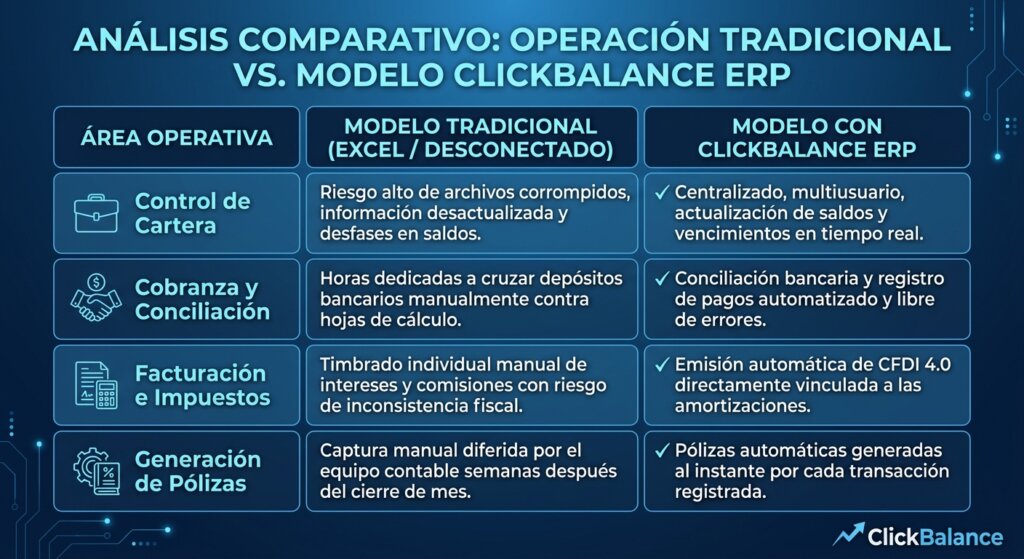 ANÁLISIS COMPARATIVO: OPERACIÓN TRADICIONAL VS. MODELO CLICKBALANCE ERP

| ÁREA OPERATIVA | MODELO TRADICIONAL (EXCEL / DESCONECTADO) | MODELO CON CLICKBALANCE ERP |
|---|---|---|
| Control de Cartera | Riesgo alto de archivos corrompidos, información desactualizada y desfases en saldos. | ✓ Centralizado, multiusuario, actualización de saldos y vencimientos en tiempo real. |
| Cobranza y Conciliación | Horas dedicadas a cruzar depósitos bancarios manualmente contra hojas de cálculo. | ✓ Conciliación bancaria y registro de pagos automatizado y libre de errores. |
| Facturación e Impuestos | Timbrado individual manual de intereses y comisiones con riesgo de inconsistencia fiscal. | ✓ Emisión automática de CFDI 4.0 directamente vinculada a las amortizaciones. |
| Generación de Pólizas | Captura manual diferida por el equipo contable semanas después del cierre de mes. | ✓ Pólizas automáticas generadas al instante por cada transacción registrada. |

ClickBalance